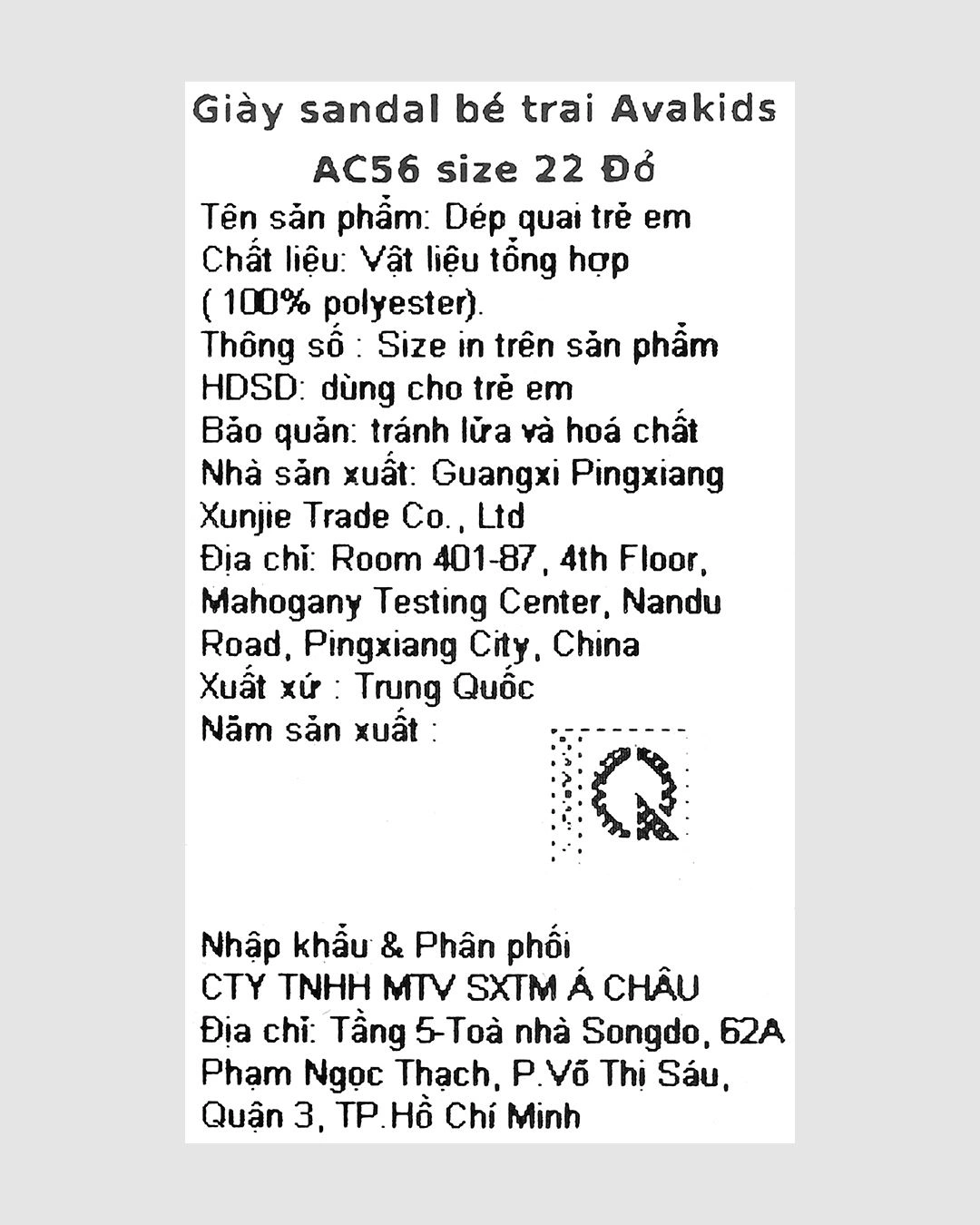 Giày sandal bé trai Avakids AC56 size 22 Đỏ

Tên sản phẩm: Dép quai trẻ em
Chất liệu: Vật liệu tổng hợp ( 100% polyester).
Thông số : Size in trên sản phẩm
HDSD: dùng cho trẻ em
Bảo quản: tránh lửa và hoá chất
Nhà sản xuất: Guangxi Pingxiang Xunjie Trade Co., Ltd
Địa chỉ: Room 401-87, 4th Floor, Mahogany Testing Center, Nandu Road, Pingxiang City, China
Xuất xứ : Trung Quốc
Năm sản xuất :

Nhập khẩu & Phân phối
CTY TNHH MTV SXTM Á CHÂU
Địa chỉ: Tầng 5-Toà nhà Songdo, 62A Phạm Ngọc Thạch, P.Võ Thị Sáu, Quận 3, TP.Hồ Chí Minh